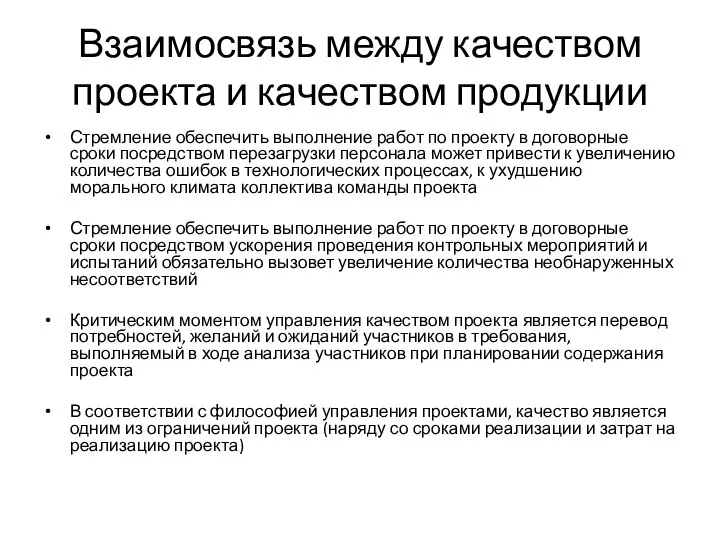 Взаимосвязь между качеством проекта и качеством продукции

• Стремление обеспечить выполнение работ по проекту в договорные сроки посредством перезагрузки персонала может привести к увеличению количества ошибок в технологических процессах, к ухудшению морального климата коллектива команды проекта

• Стремление обеспечить выполнение работ по проекту в договорные сроки посредством ускорения проведения контрольных мероприятий и испытаний обязательно вызовет увеличение количества необнаруженных несоответствий

• Критическим моментом управления качеством проекта является перевод потребностей, желаний и ожиданий участников в требования, выполняемый в ходе анализа участников при планировании содержания проекта

• В соответствии с философией управления проектами, качество является одним из ограничений проекта (наряду со сроками реализации и затрат на реализацию проекта)